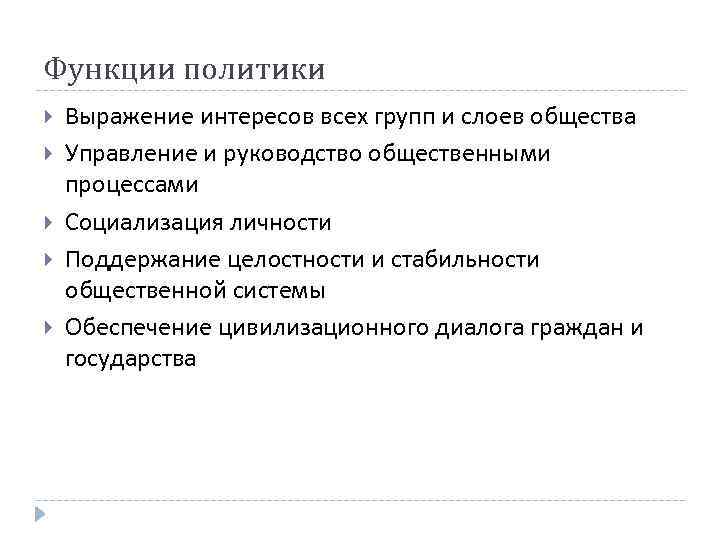 Функции политики

Выражение интересов всех групп и слоев общества

Управление и руководство общественными процессами

Социализация личности

Поддержание целостности и стабильности общественной системы

Обеспечение цивилизационного диалога граждан и государства